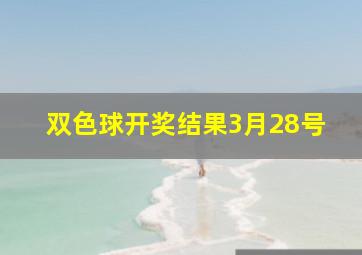 双色球开奖结果3月28号